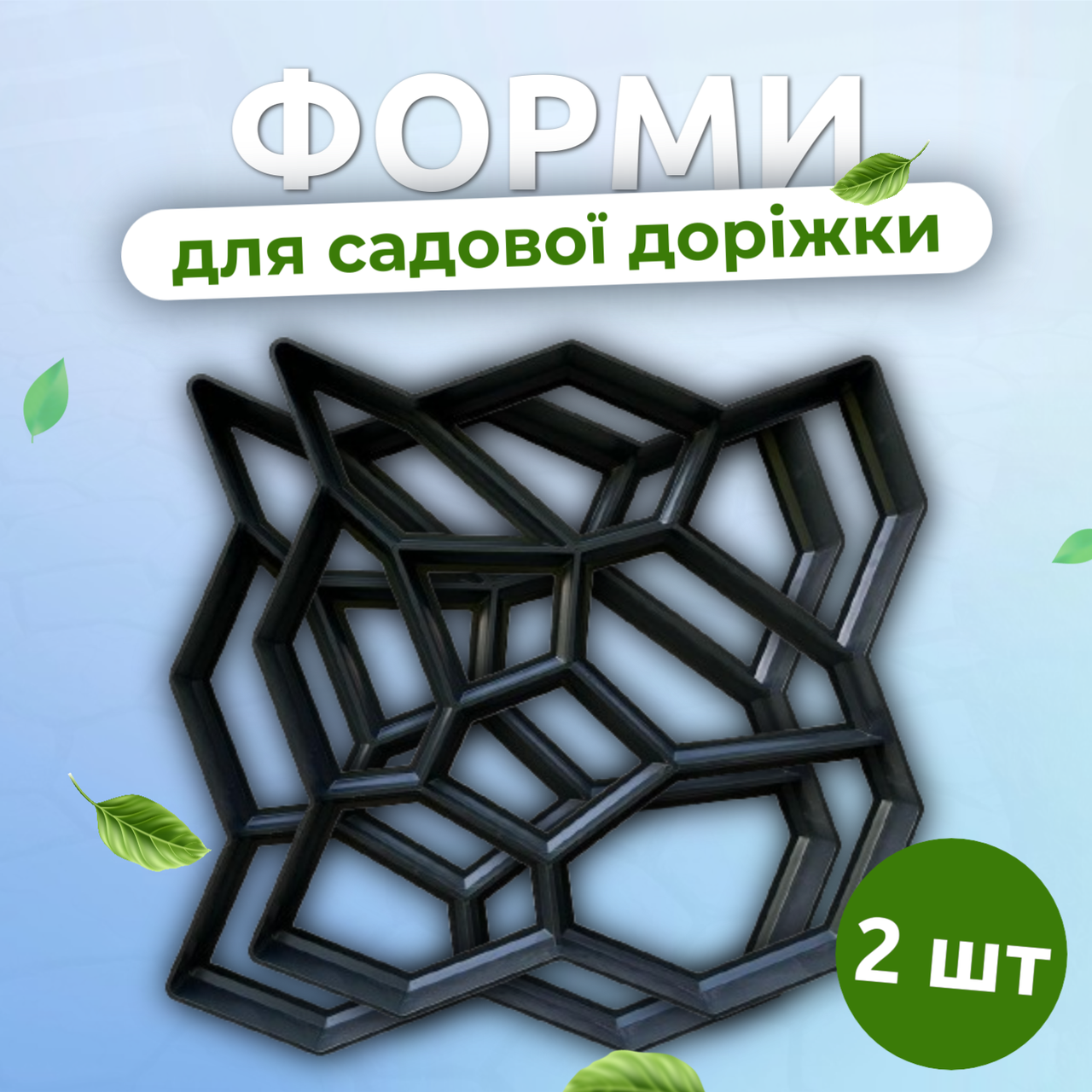 ФОРМИ
для садової доріжки
2 шт